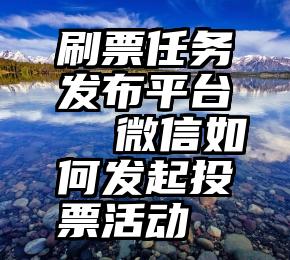 刷票任务发布平台 微信如何发起投票活动